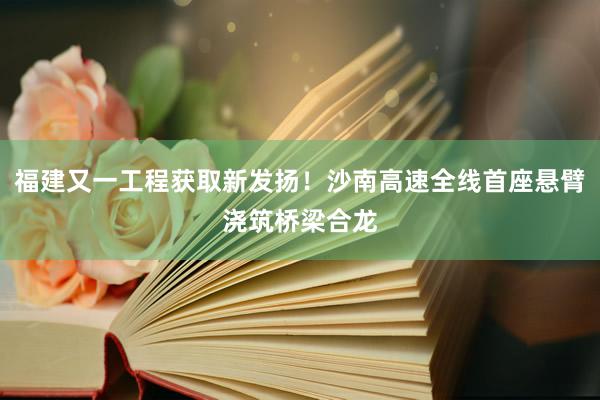 福建又一工程获取新发扬！沙南高速全线首座悬臂浇筑桥梁合龙